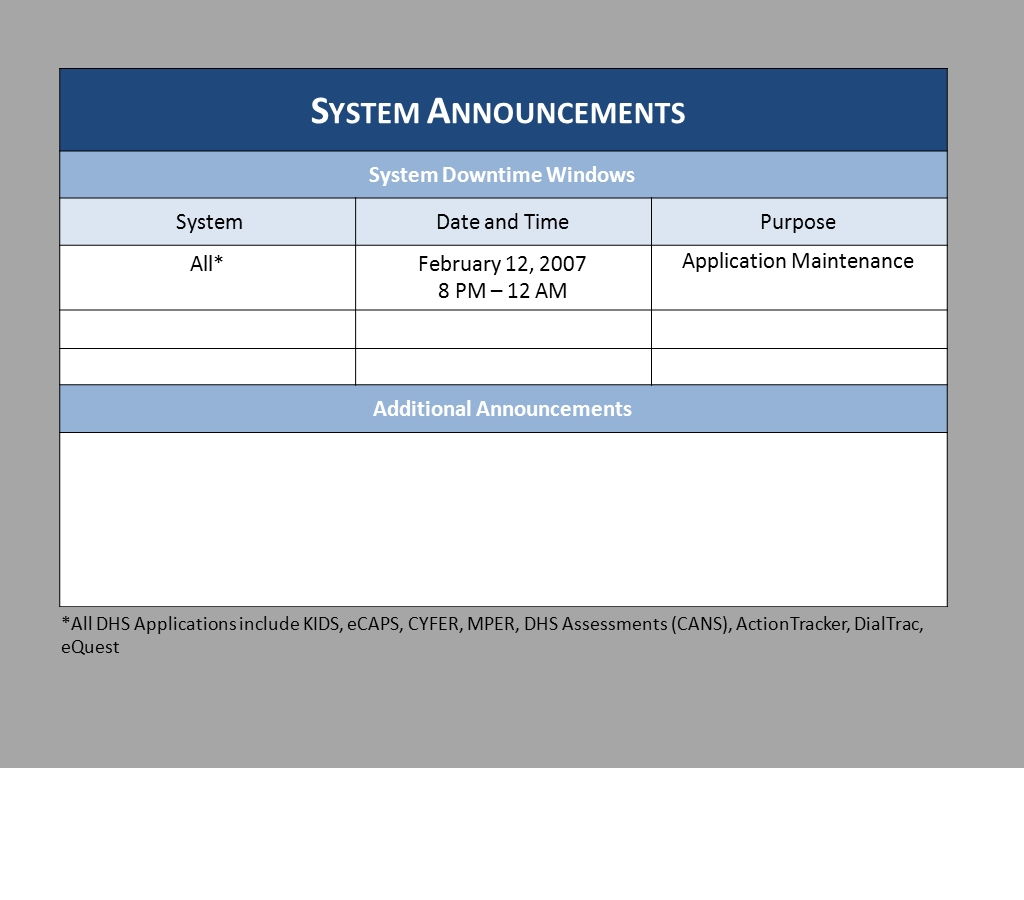 SYSTEM ANNOUNCEMENTS

System Downtime Windows

| System | Date and Time | Purpose |
|---|---|---|
| All* | February 12, 2007 8 PM – 12 AM | Application Maintenance |
| | | |
| | | |

Additional Announcements

*All DHS Applications include KIDS, eCAPS, CYFER, MPER, DHS Assessments (CANS), ActionTracker, DialTrac, eQuest